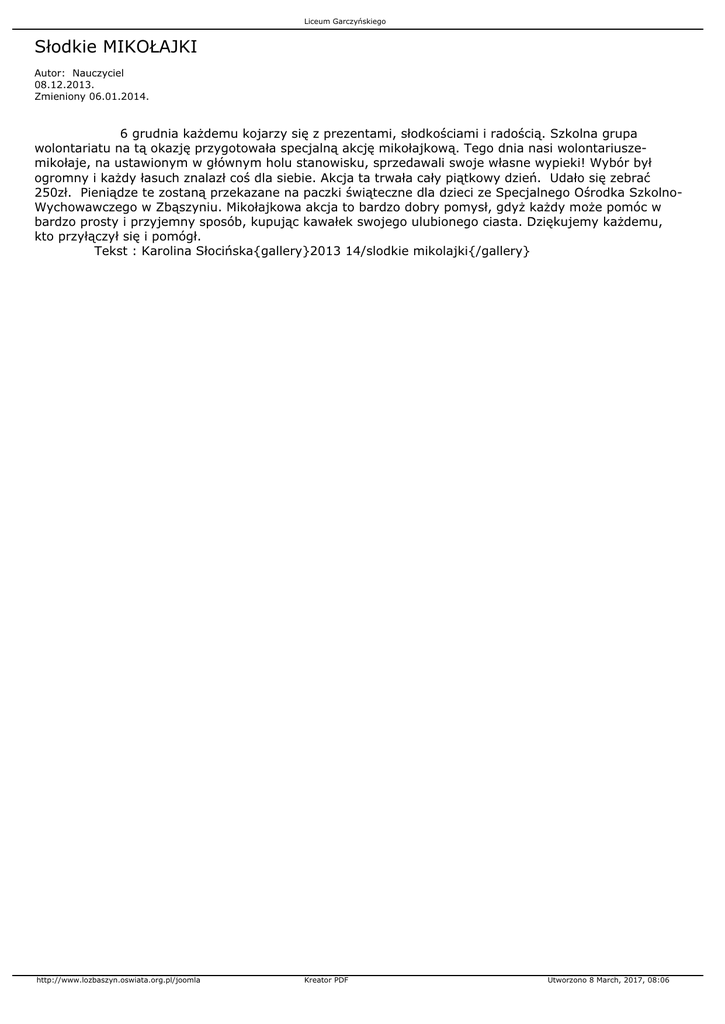 Liceum Garczyńskiego

Słodkie MIKOŁAJKI

Autor: Nauczyciel
08.12.2013.
Zmieniony 06.01.2014.

6 grudnia każdemu kojarzy się z prezentami, słodkościami i radością. Szkolna grupa wolontariatu na tą okazję przygotowała specjalną akcję mikołajkową. Tego dnia nasi wolontariusze-mikołaje, na ustawionym w głównym holu stanowisku, sprzedawali swoje własne wypieki! Wybór był ogromny i każdy łasuch znalazł coś dla siebie. Akcja ta trwała cały piątkowy dzień. Udało się zebrać 250zł. Pieniądze te zostaną przekazane na paczki świąteczne dla dzieci ze Specjalnego Ośrodka Szkolno-Wychowawczego w Zbąszyniu. Mikołajkowa akcja to bardzo dobry pomysł, gdyż każdy może pomóc w bardzo prosty i przyjemny sposób, kupując kawałek swojego ulubionego ciasta. Dziękujemy każdemu, kto przyłączył się i pomógł.
Tekst : Karolina Słocińska{gallery}2013 14/slodkie mikolajki{/gallery}

http://www.lozbaszyn.oswiata.org.pl/joomla Kreator PDF Utworzono 8 March, 2017, 08:06